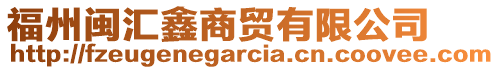 福州闽汇鑫商贸有限公司
http://fzeugenegarcia.cn.coovee.com